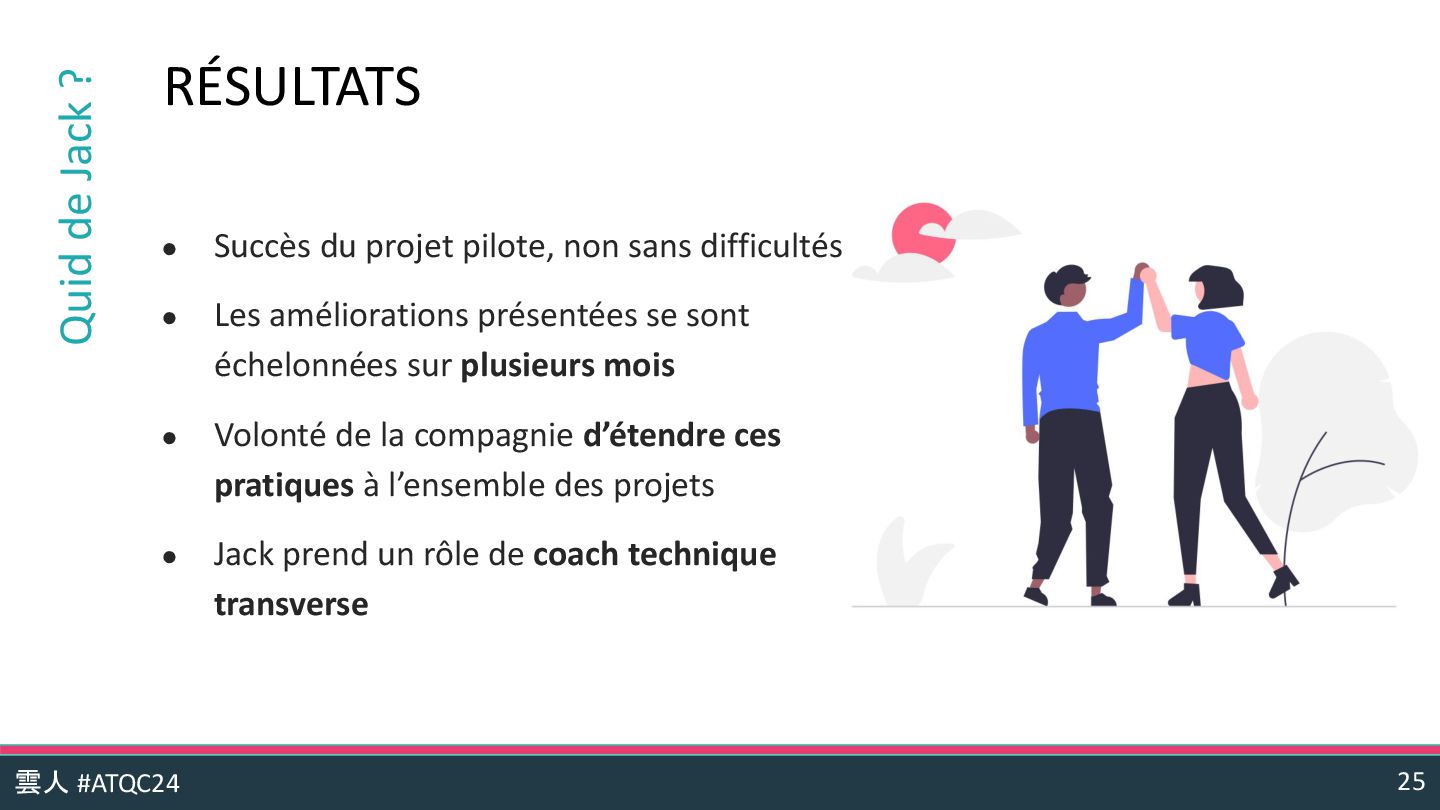 Quid de Jack ?

RÉSULTATS

• Succès du projet pilote, non sans difficultés
• Les améliorations présentées se sont échelonnées sur plusieurs mois
• Volonté de la compagnie d'étendre ces pratiques à l'ensemble des projets
• Jack prend un rôle de coach technique transverse

雲人 #ATQC24

25